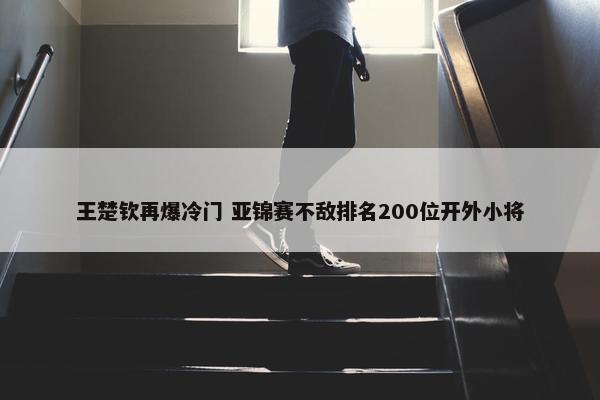 王楚钦再爆冷门 亚锦赛不敌排名200位开外小将